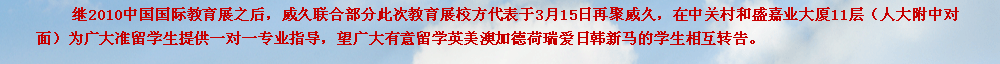 继2010中国国际教育展之后，威久联合部分此次教育展校方代表于3月15日再聚威久，在中关村和盛嘉业大厦11层（人大附中对面）为广大准留学生提供一对一专业指导，望广大有意留学英美澳加德荷瑞爱日韩新马的学生相互转告。